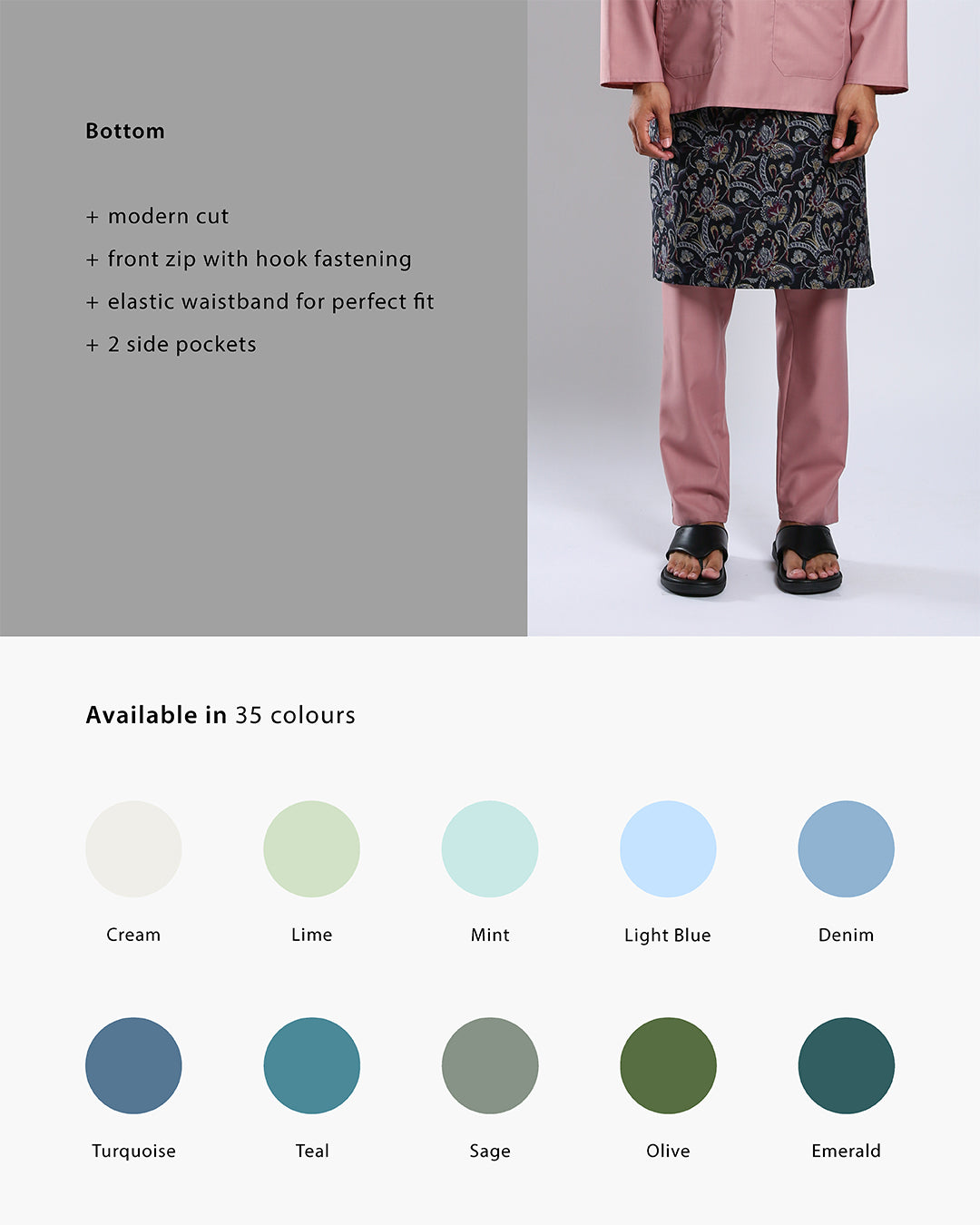 Bottom

+ modern cut
+ front zip with hook fastening
+ elastic waistband for perfect fit
+ 2 side pockets

Available in 35 colours

Cream

Lime

Mint

Light Blue

Denim

Turquoise

Teal

Sage

Olive

Emerald